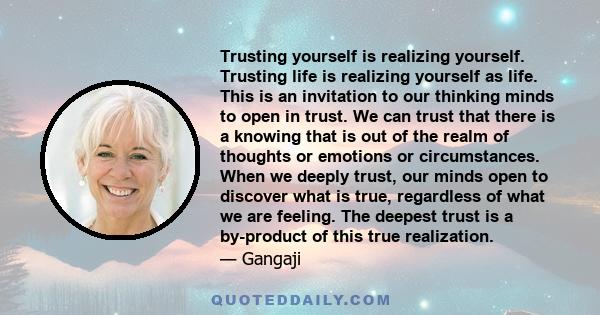 Trusting yourself is realizing yourself. Trusting life is realizing yourself as life. This is an invitation to our thinking minds to open in trust. We can trust that there is a knowing that is out of the realm of thoughts or emotions or circumstances. When we deeply trust, our minds open to discover what is true, regardless of what we are feeling. The deepest trust is a by-product of this true realization.
— Gangaji

QUOTEDDAILY.COM